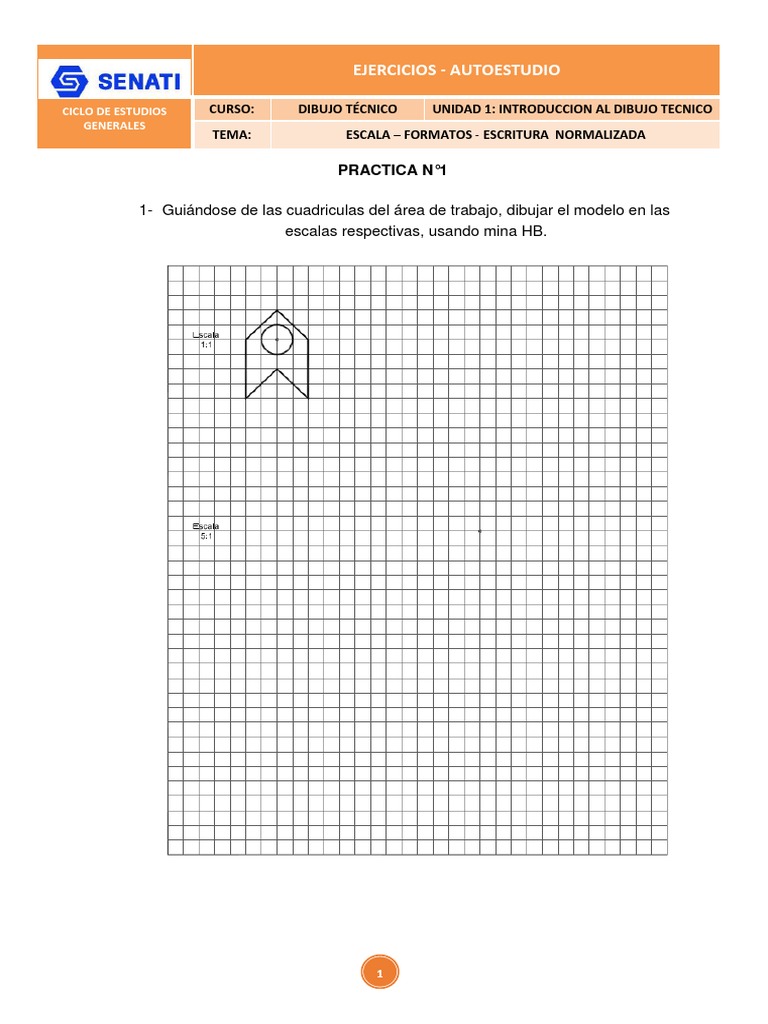 SENATI

EJERCICIOS - AUTOESTUDIO

CICLO DE ESTUDIOS GENERALES

| CURSO: | DIBUJO TÉCNICO | UNIDAD 1: INTRODUCCION AL DIBUJO TECNICO |
|---|---|---|
| TEMA: | ESCALA – FORMATOS - ESCRITURA NORMALIZADA | |

PRACTICA N°1

1- Guiándose de las cuadriculas del área de trabajo, dibujar el modelo en las escalas respectivas, usando mina HB.

Escala 1:1

Escala 5:1

1